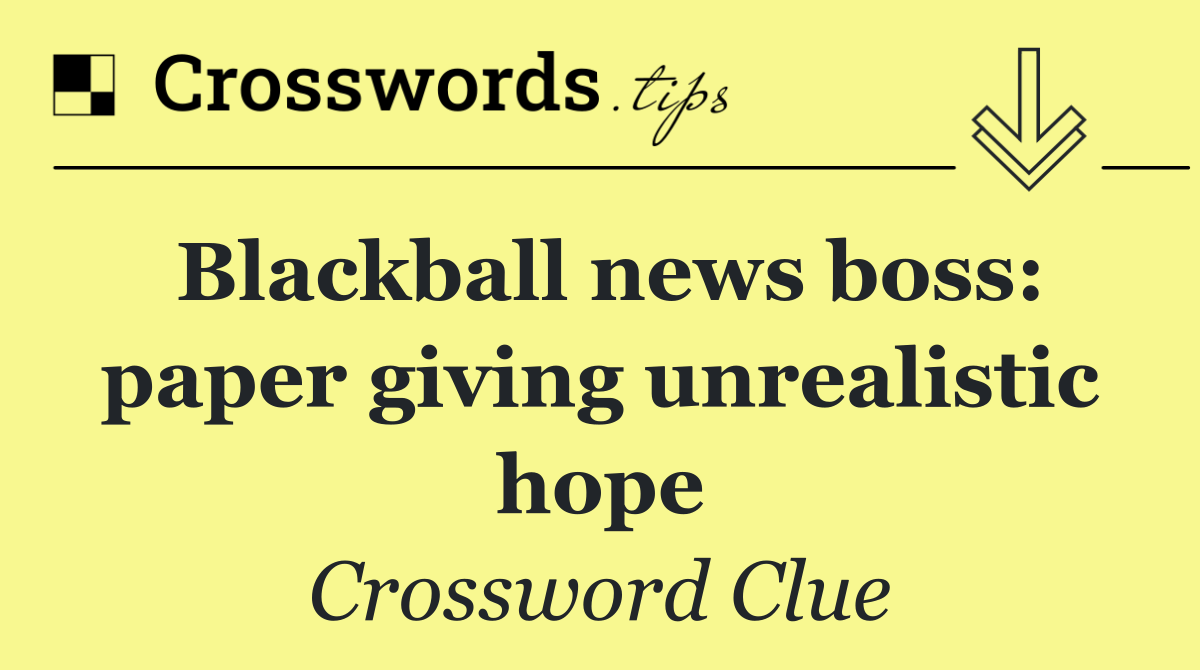 Crosswords.tips

Blackball news boss: paper giving unrealistic hope

Crossword Clue